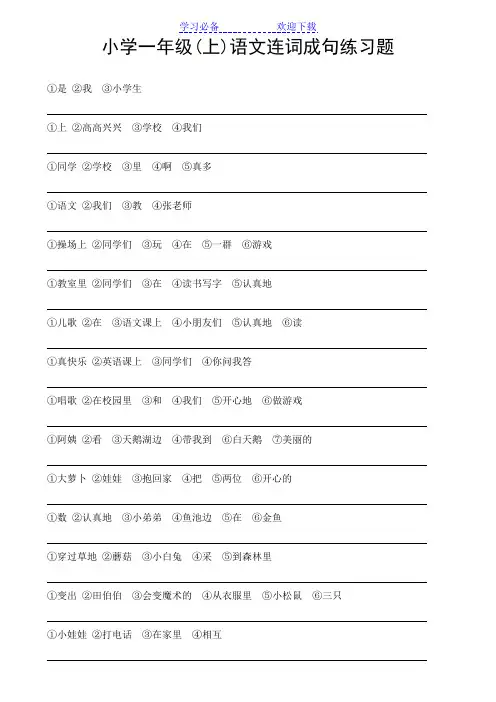 学习必备　　　　　　欢迎下载

小学一年级(上)语文连词成句练习题

①是 ②我 ③小学生

①上 ②高高兴兴 ③学校 ④我们

①同学 ②学校 ③里 ④啊 ⑤真多

①语文 ②我们 ③教 ④张老师

①操场上 ②同学们 ③玩 ④在 ⑤一群 ⑥游戏

①教室里 ②同学们 ③在 ④读书写字 ⑤认真地

①儿歌 ②在 ③语文课上 ④小朋友们 ⑤认真地 ⑥读

①真快乐 ②英语课上 ③同学们 ④你问我答

①唱歌 ②在校园里 ③和 ④我们 ⑤开心地 ⑥做游戏

①阿姨 ②看 ③天鹅湖边 ④带我到 ⑥白天鹅 ⑦美丽的

①大萝卜 ②娃娃 ③抱回家 ④把 ⑤两位 ⑥开心的

①数 ②认真地 ③小弟弟 ④鱼池边 ⑤在 ⑥金鱼

①穿过草地 ②蘑菇 ③小白兔 ④采 ⑤到森林里

①变出 ②田伯伯 ③会变魔术的 ④从衣服里 ⑤小松鼠 ⑥三只

①小娃娃 ②打电话 ③在家里 ④相互